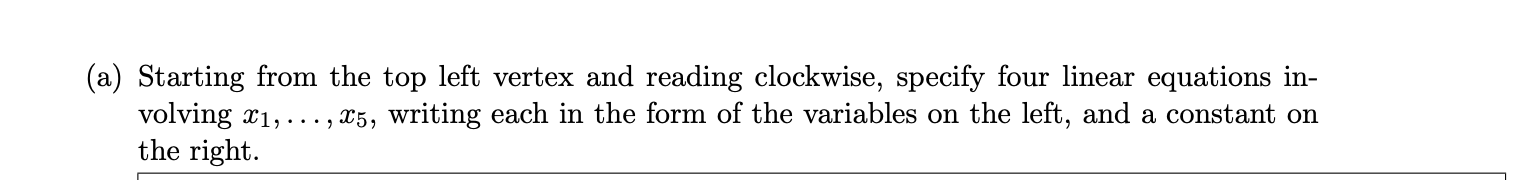 (a) Starting from the top left vertex and reading clockwise, specify four linear equations involving $x_1, \ldots, x_5$, writing each in the form of the variables on the left, and a constant on the right.